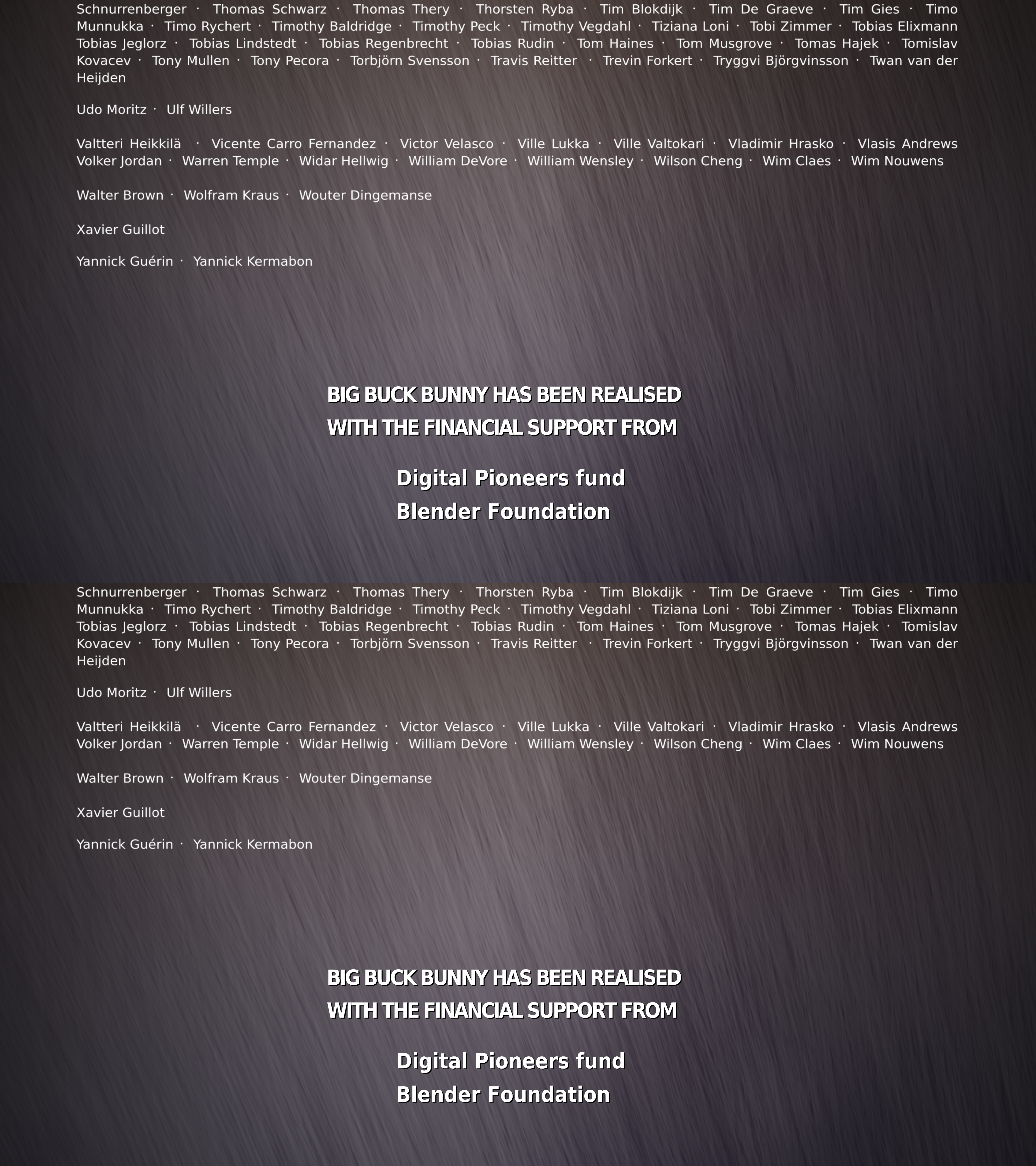 Schnurrenberger · Thomas Schwarz · Thomas Thery · Thorsten Ryba · Tim Blokdijk · Tim De Graeve · Tim Gies · Timo Munnukka · Timo Rychert · Timothy Baldridge · Timothy Peck · Timothy Vegdahl · Tiziana Loni · Tobi Zimmer · Tobias Elixmann Tobias Jeglorz · Tobias Lindstedt · Tobias Regenbrecht · Tobias Rudin · Tom Haines · Tom Musgrove · Tomas Hajek · Tomislav Kovacev · Tony Mullen · Tony Pecora · Torbjörn Svensson · Travis Reitter · Trevin Forkert · Tryggvi Björgvinsson · Twan van der Heijden

Udo Moritz · Ulf Willers

Valtteri Heikkilä · Vicente Carro Fernandez · Victor Velasco · Ville Lukka · Ville Valtokari · Vladimir Hrasko · Vlasis Andrews Volker Jordan · Warren Temple · Widar Hellwig · William DeVore · William Wensley · Wilson Cheng · Wim Claes · Wim Nouwens

Walter Brown · Wolfram Kraus · Wouter Dingemanse

Xavier Guillot

Yannick Guérin · Yannick Kermabon

BIG BUCK BUNNY HAS BEEN REALISED
WITH THE FINANCIAL SUPPORT FROM

Digital Pioneers fund
Blender Foundation

Schnurrenberger · Thomas Schwarz · Thomas Thery · Thorsten Ryba · Tim Blokdijk · Tim De Graeve · Tim Gies · Timo Munnukka · Timo Rychert · Timothy Baldridge · Timothy Peck · Timothy Vegdahl · Tiziana Loni · Tobi Zimmer · Tobias Elixmann Tobias Jeglorz · Tobias Lindstedt · Tobias Regenbrecht · Tobias Rudin · Tom Haines · Tom Musgrove · Tomas Hajek · Tomislav Kovacev · Tony Mullen · Tony Pecora · Torbjörn Svensson · Travis Reitter · Trevin Forkert · Tryggvi Björgvinsson · Twan van der Heijden

Udo Moritz · Ulf Willers

Valtteri Heikkilä · Vicente Carro Fernandez · Victor Velasco · Ville Lukka · Ville Valtokari · Vladimir Hrasko · Vlasis Andrews Volker Jordan · Warren Temple · Widar Hellwig · William DeVore · William Wensley · Wilson Cheng · Wim Claes · Wim Nouwens

Walter Brown · Wolfram Kraus · Wouter Dingemanse

Xavier Guillot

Yannick Guérin · Yannick Kermabon

BIG BUCK BUNNY HAS BEEN REALISED
WITH THE FINANCIAL SUPPORT FROM

Digital Pioneers fund
Blender Foundation